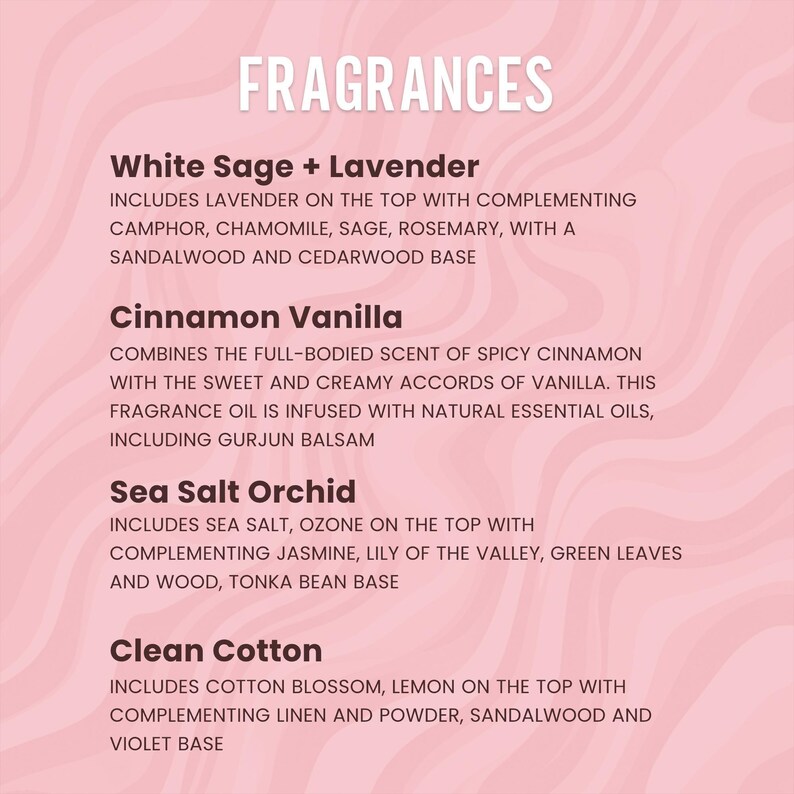 FRAGRANCES

White Sage + Lavender
INCLUDES LAVENDER ON THE TOP WITH COMPLEMENTING CAMPHOR, CHAMOMILE, SAGE, ROSEMARY, WITH A SANDALWOOD AND CEDARWOOD BASE

Cinnamon Vanilla
COMBINES THE FULL-BODIED SCENT OF SPICY CINNAMON WITH THE SWEET AND CREAMY ACCORDS OF VANILLA. THIS FRAGRANCE OIL IS INFUSED WITH NATURAL ESSENTIAL OILS, INCLUDING GURJUN BALSAM

Sea Salt Orchid
INCLUDES SEA SALT, OZONE ON THE TOP WITH COMPLEMENTING JASMINE, LILY OF THE VALLEY, GREEN LEAVES AND WOOD, TONKA BEAN BASE

Clean Cotton
INCLUDES COTTON BLOSSOM, LEMON ON THE TOP WITH COMPLEMENTING LINEN AND POWDER, SANDALWOOD AND VIOLET BASE